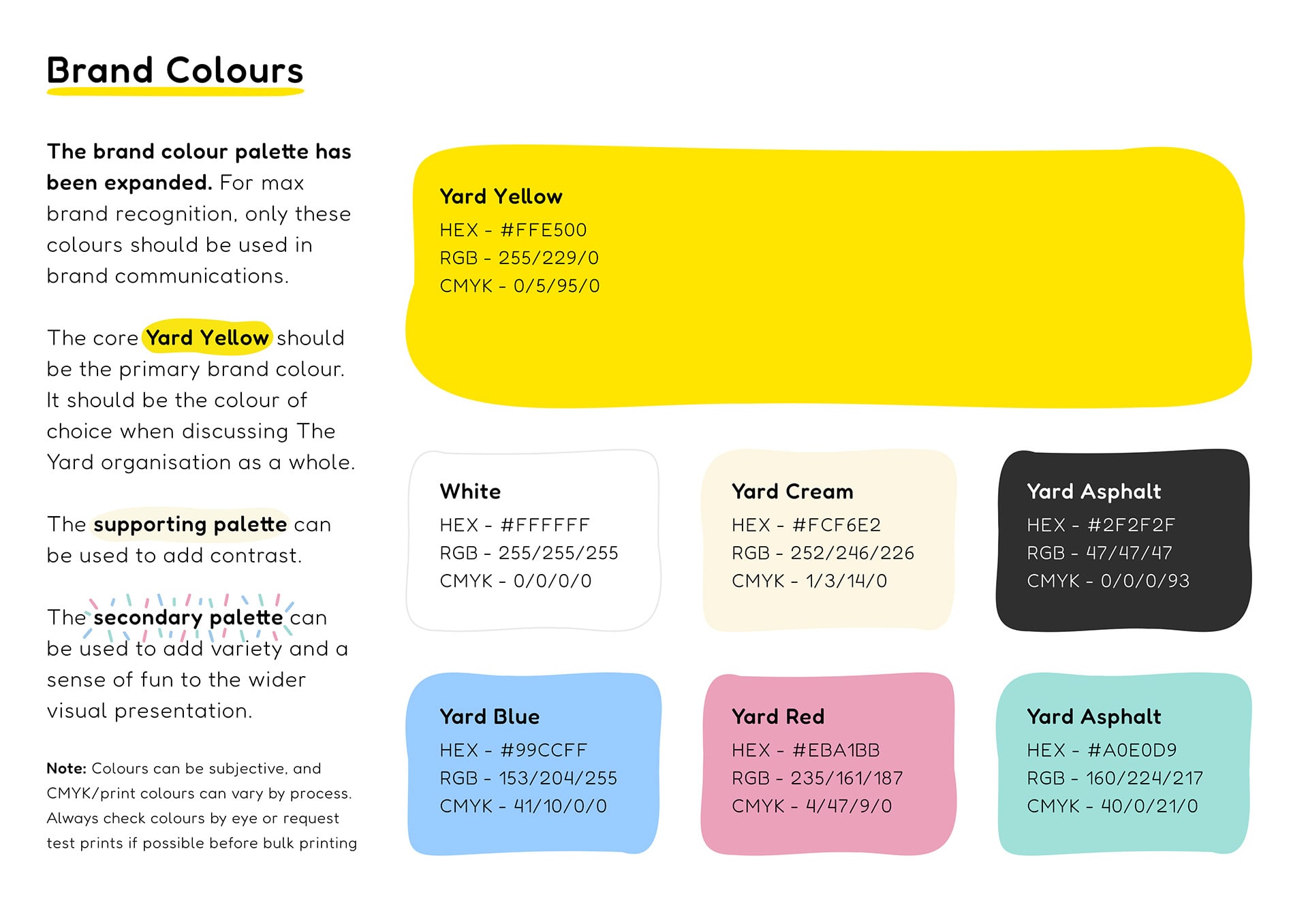 Brand Colours

The brand colour palette has been expanded. For max brand recognition, only these colours should be used in brand communications.

The core Yard Yellow should be the primary brand colour. It should be the colour of choice when discussing The Yard organisation as a whole.

The supporting palette can be used to add contrast.

The secondary palette can be used to add variety and a sense of fun to the wider visual presentation.

Note: Colours can be subjective, and CMYK/print colours can vary by process. Always check colours by eye or request test prints if possible before bulk printing

Yard Yellow
HEX - #FFE500
RGB - 255/229/0
CMYK - 0/5/95/0

White
HEX - #FFFFFF
RGB - 255/255/255
CMYK - 0/0/0/0

Yard Cream
HEX - #FCF6E2
RGB - 252/246/226
CMYK - 1/3/14/0

Yard Asphalt
HEX - #2F2F2F
RGB - 47/47/47
CMYK - 0/0/0/93

Yard Blue
HEX - #99CCFF
RGB - 153/204/255
CMYK - 41/10/0/0

Yard Red
HEX - #EBA1BB
RGB - 235/161/187
CMYK - 4/47/9/0

Yard Asphalt
HEX - #A0E0D9
RGB - 160/224/217
CMYK - 40/0/21/0